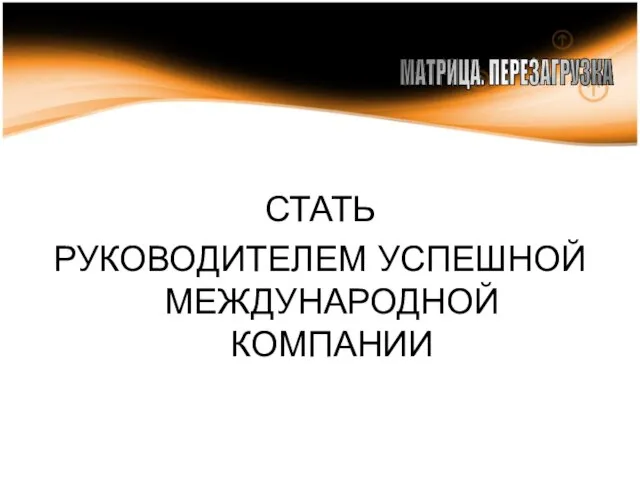 МАТРИЦА. ПЕРЕЗАГРУЗКА

СТАТЬ
РУКОВОДИТЕЛЕМ УСПЕШНОЙ МЕЖДУНАРОДНОЙ КОМПАНИИ